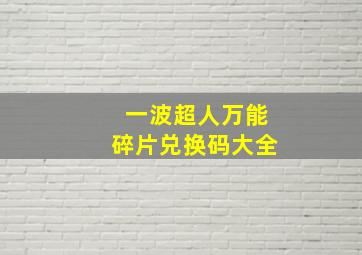 一波超人万能
碎片兑换码大全